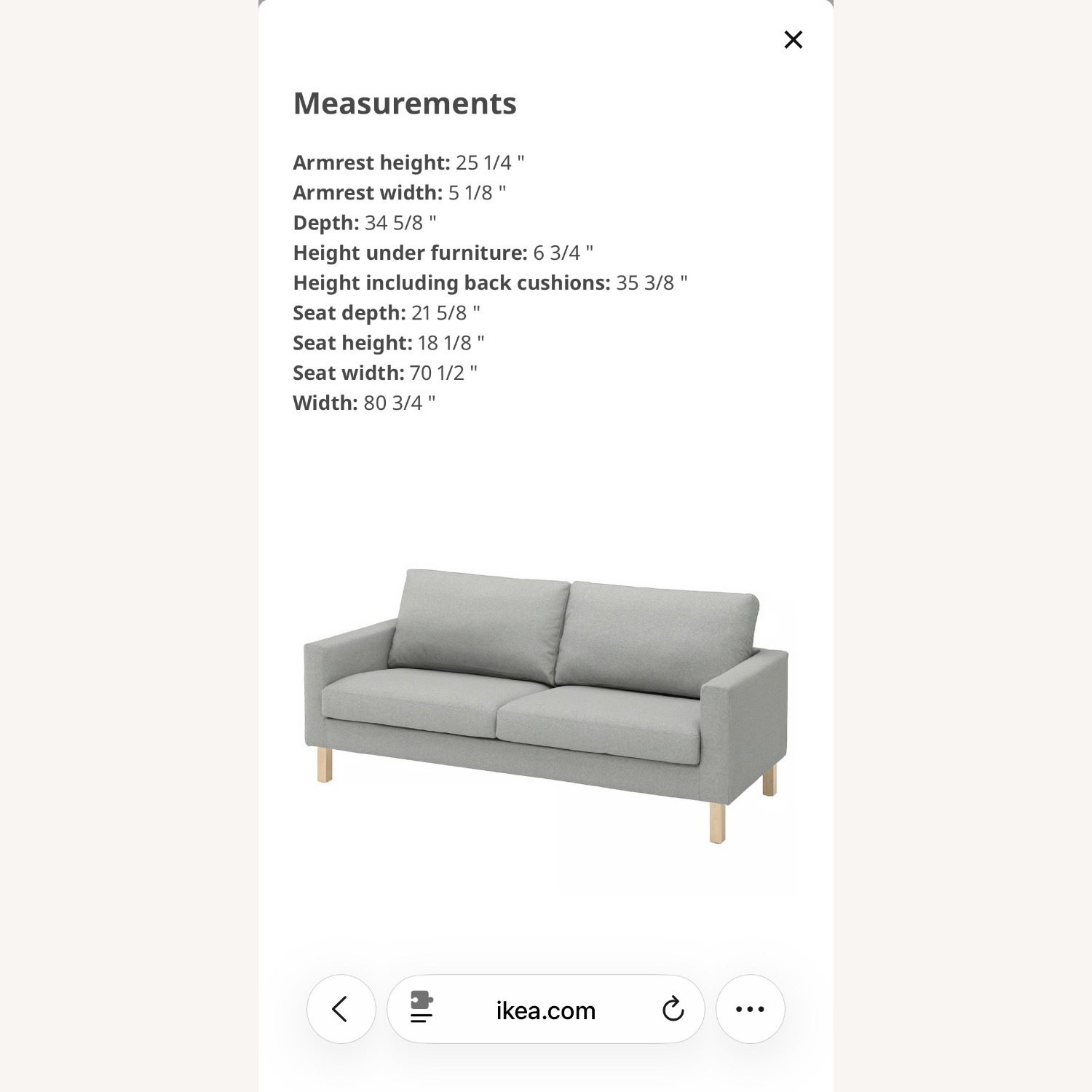 Measurements

Armrest height: 25 1/4 "
Armrest width: 5 1/8 "
Depth: 34 5/8 "
Height under furniture: 6 3/4 "
Height including back cushions: 35 3/8 "
Seat depth: 21 5/8 "
Seat height: 18 1/8 "
Seat width: 70 1/2 "
Width: 80 3/4 "

ikea.com